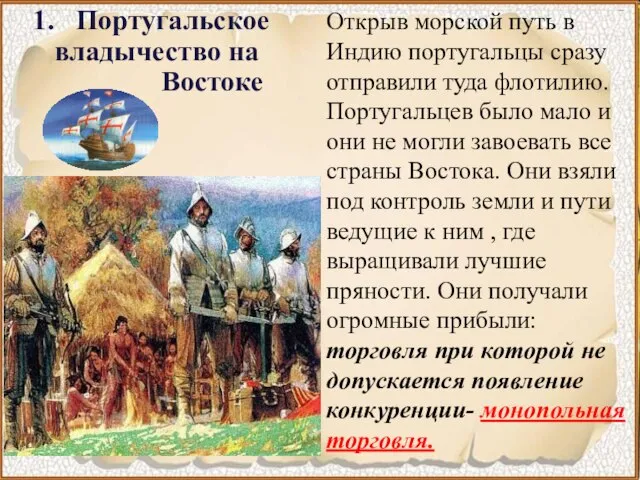 1. Португальское владычество на Востоке

Открыв морской путь в Индию португальцы сразу отправили туда флотилию. Португальцев было мало и они не могли завоевать все страны Востока. Они взяли под контроль земли и пути ведущие к ним , где выращивали лучшие пряности. Они получали огромные прибыли: торговля при которой не допускается появление конкуренции- монопольная торговля.